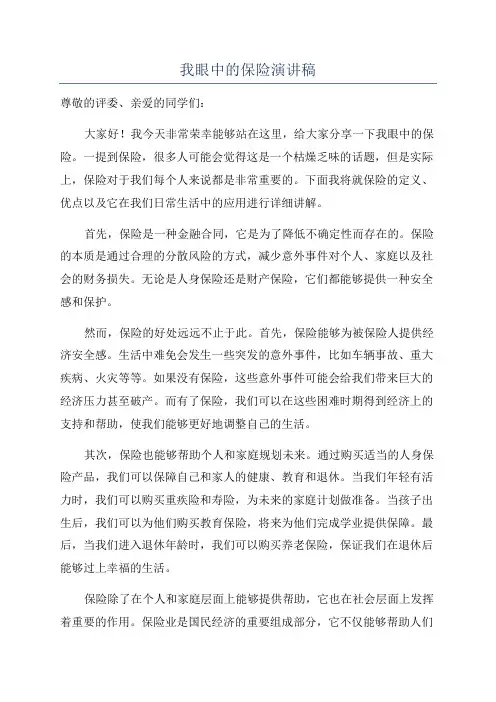 我眼中的保险演讲稿

尊敬的评委、亲爱的同学们：

大家好！我今天非常荣幸能够站在这里，给大家分享一下我眼中的保险。一提到保险，很多人可能会觉得这是一个枯燥乏味的话题，但是实际上，保险对于我们每个人来说都是非常重要的。下面我将就保险的定义、优点以及它在我们日常生活中的应用进行详细讲解。

首先，保险是一种金融合同，它是为了降低不确定性而存在的。保险的本质是通过合理的分散风险的方式，减少意外事件对个人、家庭以及社会的财务损失。无论是人身保险还是财产保险，它们都能够提供一种安全感和保护。

然而，保险的好处远远不止于此。首先，保险能够为被保险人提供经济安全感。生活中难免会发生一些突发的意外事件，比如车辆事故、重大疾病、火灾等等。如果没有保险，这些意外事件可能会给我们带来巨大的经济压力甚至破产。而有了保险，我们可以在这些困难时期得到经济上的支持和帮助，使我们能够更好地调整自己的生活。

其次，保险也能够帮助个人和家庭规划未来。通过购买适当的人身保险产品，我们可以保障自己和家人的健康、教育和退休。当我们年轻有活力时，我们可以购买重疾险和寿险，为未来的家庭计划做准备。当孩子出生后，我们可以为他们购买教育保险，将来为他们完成学业提供保障。最后，当我们进入退休年龄时，我们可以购买养老保险，保证我们在退休后能够过上幸福的生活。

保险除了在个人和家庭层面上能够提供帮助，它也在社会层面上发挥着重要的作用。保险业是国民经济的重要组成部分，它不仅能够帮助人们